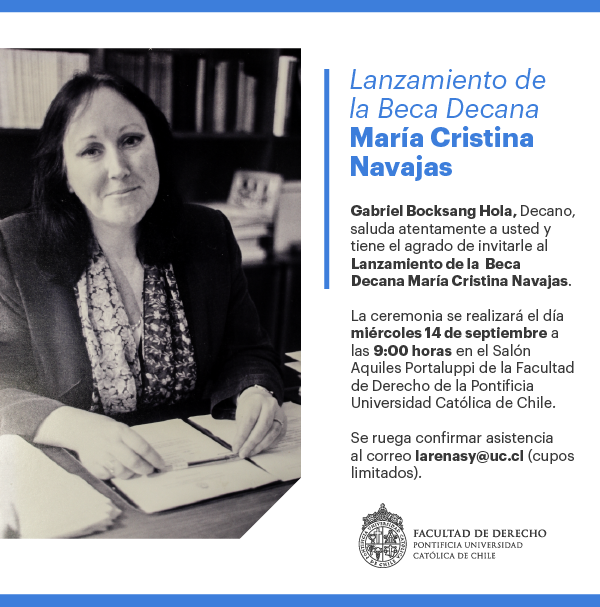 Lanzamiento de la Beca Decana
María Cristina Navajas

Gabriel Bocksang Hola, Decano, saluda atentamente a usted y tiene el agrado de invitarle al Lanzamiento de la Beca Decana María Cristina Navajas.

La ceremonia se realizará el día miércoles 14 de septiembre a las 9:00 horas en el Salón Aquiles Portaluppi de la Facultad de Derecho de la Pontificia Universidad Católica de Chile.

Se ruega confirmar asistencia al correo larenasy@uc.cl (cupos limitados).

FACULTAD DE DERECHO
PONTIFICIA UNIVERSIDAD
CATÓLICA DE CHILE